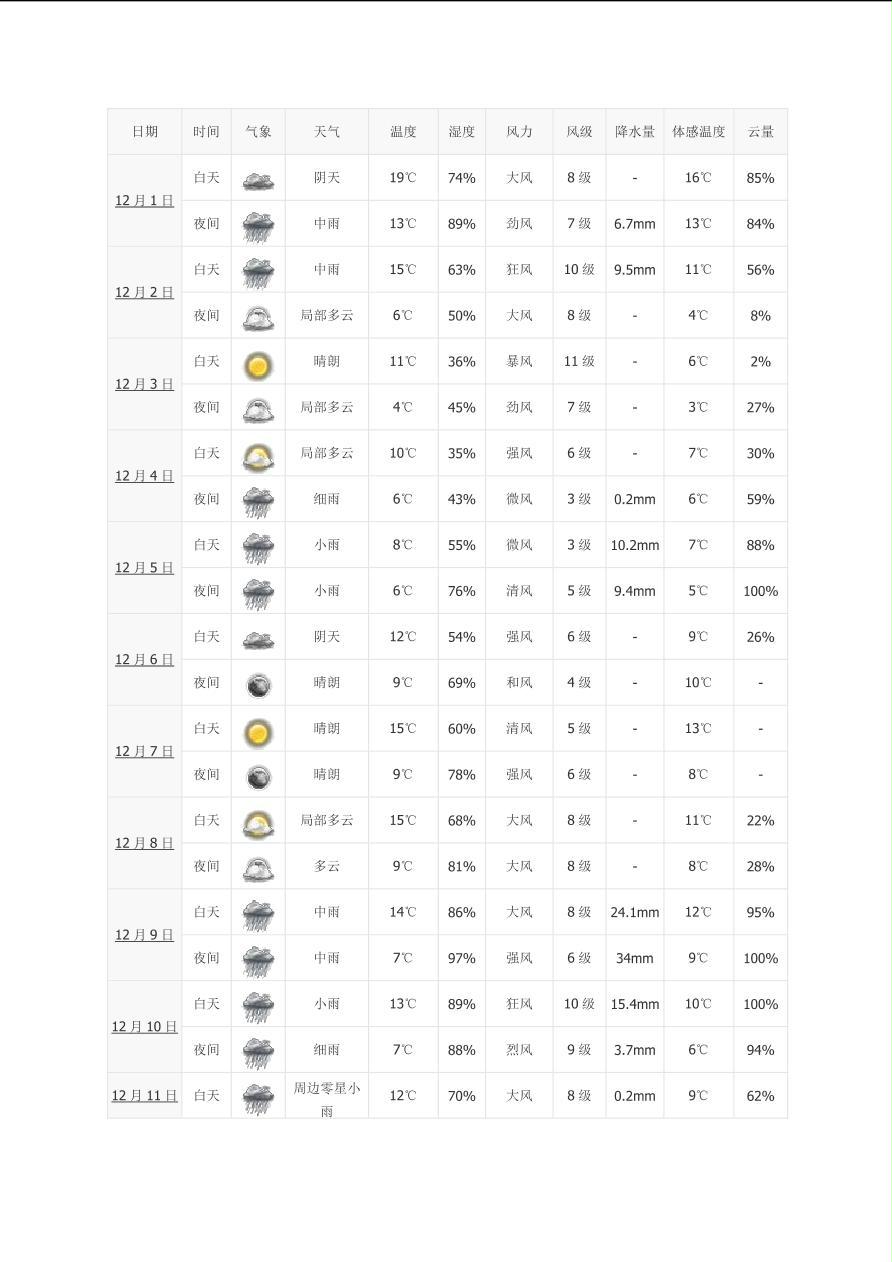 | 日期 | 时间 | 气象 | 天气 | 温度 | 湿度 | 风力 | 风级 | 降水量 | 体感温度 | 云量 |
|---|---|---|---|---|---|---|---|---|---|---|
| 12 月 1 日 | 白天 | | 阴天 | 19℃ | 74% | 大风 | 8 级 | - | 16℃ | 85% |
| | 夜间 | | 中雨 | 13℃ | 89% | 劲风 | 7 级 | 6.7mm | 13℃ | 84% |
| 12 月 2 日 | 白天 | | 中雨 | 15℃ | 63% | 狂风 | 10 级 | 9.5mm | 11℃ | 56% |
| | 夜间 | | 局部多云 | 6℃ | 50% | 大风 | 8 级 | - | 4℃ | 8% |
| 12 月 3 日 | 白天 | | 晴朗 | 11℃ | 36% | 暴风 | 11 级 | - | 6℃ | 2% |
| | 夜间 | | 局部多云 | 4℃ | 45% | 劲风 | 7 级 | - | 3℃ | 27% |
| 12 月 4 日 | 白天 | | 局部多云 | 10℃ | 35% | 强风 | 6 级 | - | 7℃ | 30% |
| | 夜间 | | 细雨 | 6℃ | 43% | 微风 | 3 级 | 0.2mm | 6℃ | 59% |
| 12 月 5 日 | 白天 | | 小雨 | 8℃ | 55% | 微风 | 3 级 | 10.2mm | 7℃ | 88% |
| | 夜间 | | 小雨 | 6℃ | 76% | 清风 | 5 级 | 9.4mm | 5℃ | 100% |
| 12 月 6 日 | 白天 | | 阴天 | 12℃ | 54% | 强风 | 6 级 | - | 9℃ | 26% |
| | 夜间 | | 晴朗 | 9℃ | 69% | 和风 | 4 级 | - | 10℃ | - |
| 12 月 7 日 | 白天 | | 晴朗 | 15℃ | 60% | 清风 | 5 级 | - | 13℃ | - |
| | 夜间 | | 晴朗 | 9℃ | 78% | 强风 | 6 级 | - | 8℃ | - |
| 12 月 8 日 | 白天 | | 局部多云 | 15℃ | 68% | 大风 | 8 级 | - | 11℃ | 22% |
| | 夜间 | | 多云 | 9℃ | 81% | 大风 | 8 级 | - | 8℃ | 28% |
| 12 月 9 日 | 白天 | | 中雨 | 14℃ | 86% | 大风 | 8 级 | 24.1mm | 12℃ | 95% |
| | 夜间 | | 中雨 | 7℃ | 97% | 强风 | 6 级 | 34mm | 9℃ | 100% |
| 12 月 10 日 | 白天 | | 小雨 | 13℃ | 89% | 狂风 | 10 级 | 15.4mm | 10℃ | 100% |
| | 夜间 | | 细雨 | 7℃ | 88% | 烈风 | 9 级 | 3.7mm | 6℃ | 94% |
| 12 月 11 日 | 白天 | | 周边零星小雨 | 12℃ | 70% | 大风 | 8 级 | 0.2mm | 9℃ | 62% |